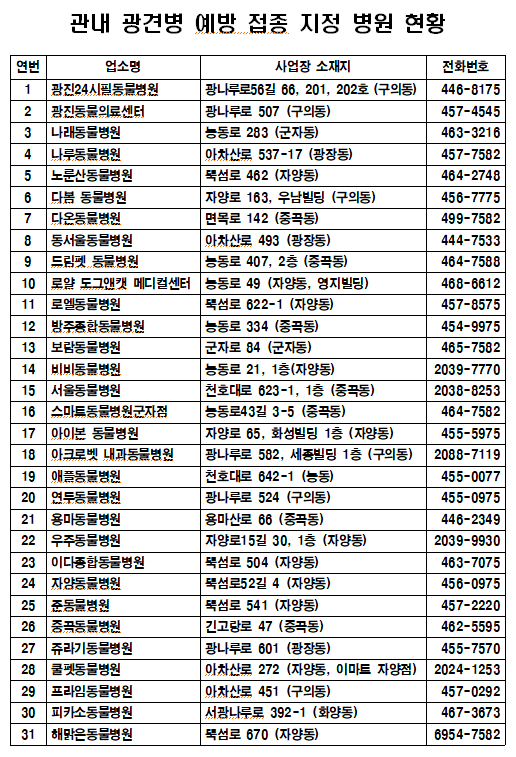 관내 광견병 예방 접종 지정 병원 현황

| 연번 | 업소명 | 사업장 소재지 | 전화번호 |
|---|---|---|---|
| 1 | 광진24시필동물병원 | 광나루로56길 66, 201, 202호 (구의동) | 446-8175 |
| 2 | 광진동물의료센터 | 광나루로 507 (구의동) | 457-4545 |
| 3 | 나래동물병원 | 능동로 283 (군자동) | 463-3216 |
| 4 | 나루동물병원 | 아차산로 537-17 (광장동) | 457-7582 |
| 5 | 노룬산동물병원 | 뚝섬로 462 (자양동) | 464-2748 |
| 6 | 다봄 동물병원 | 자양로 163, 우남빌딩 (구의동) | 456-7775 |
| 7 | 다온동물병원 | 면목로 142 (중곡동) | 499-7582 |
| 8 | 동서울동물병원 | 아차산로 493 (광장동) | 444-7533 |
| 9 | 드림펫 동물병원 | 능동로 407, 2층 (중곡동) | 464-7588 |
| 10 | 로얄 도그앤캣 메디컬센터 | 능동로 49 (자양동, 영지빌딩) | 468-6612 |
| 11 | 로엘동물병원 | 뚝섬로 622-1 (자양동) | 457-8575 |
| 12 | 방주종합동물병원 | 능동로 334 (중곡동) | 454-9975 |
| 13 | 보람동물병원 | 군자로 84 (군자동) | 465-7582 |
| 14 | 비비동물병원 | 능동로 21, 1층(자양동) | 2039-7770 |
| 15 | 서울동물병원 | 천호대로 623-1, 1층 (중곡동) | 2038-8253 |
| 16 | 스마트동물병원군자점 | 능동로43길 3-5 (중곡동) | 464-7582 |
| 17 | 아이본 동물병원 | 자양로 65, 화성빌딩 1층 (자양동) | 455-5975 |
| 18 | 아크로벳 내과동물병원 | 광나루로 582, 세종빌딩 1층 (구의동) | 2088-7119 |
| 19 | 애플동물병원 | 천호대로 642-1 (능동) | 455-0077 |
| 20 | 연두동물병원 | 광나루로 524 (구의동) | 455-0975 |
| 21 | 용마동물병원 | 용마산로 66 (중곡동) | 446-2349 |
| 22 | 우주동물병원 | 자양로15길 30, 1층 (자양동) | 2039-9930 |
| 23 | 이다종합동물병원 | 뚝섬로 504 (자양동) | 463-7075 |
| 24 | 자양동물병원 | 뚝섬로52길 4 (자양동) | 456-0975 |
| 25 | 준동물병원 | 뚝섬로 541 (자양동) | 457-2220 |
| 26 | 중곡동물병원 | 긴고랑로 47 (중곡동) | 462-5595 |
| 27 | 쥬라기동물병원 | 광나루로 601 (광장동) | 455-7570 |
| 28 | 쿨펫동물병원 | 아차산로 272 (자양동, 이마트 자양점) | 2024-1253 |
| 29 | 프라임동물병원 | 아차산로 451 (구의동) | 457-0292 |
| 30 | 피카소동물병원 | 서광나루로 392-1 (화양동) | 467-3673 |
| 31 | 해맑은동물병원 | 뚝섬로 670 (자양동) | 6954-7582 |